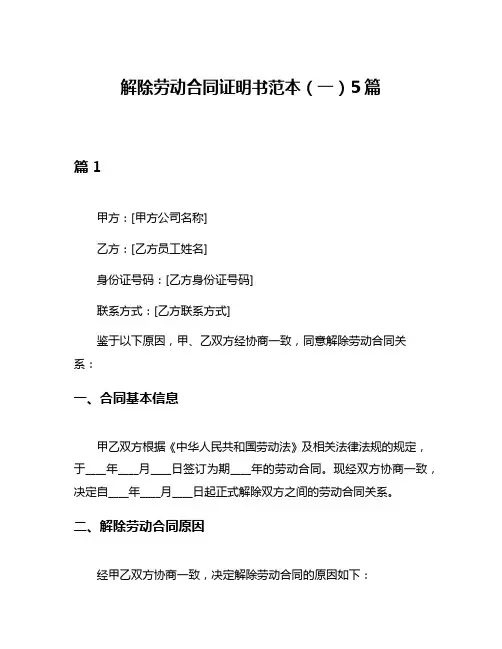 解除劳动合同证明书范本（一）5篇

篇 1

甲方：[甲方公司名称]

乙方：[乙方员工姓名]

身份证号码：[乙方身份证号码]

联系方式：[乙方联系方式]

鉴于以下原因，甲、乙双方经协商一致，同意解除劳动合同关系：

一、合同基本信息

甲乙双方根据《中华人民共和国劳动法》及相关法律法规的规定，于____年____月____日签订为期____年的劳动合同。现经双方协商一致，决定自____年____月____日起正式解除双方之间的劳动合同关系。

二、解除劳动合同原因

经甲乙双方协商一致，决定解除劳动合同的原因如下：